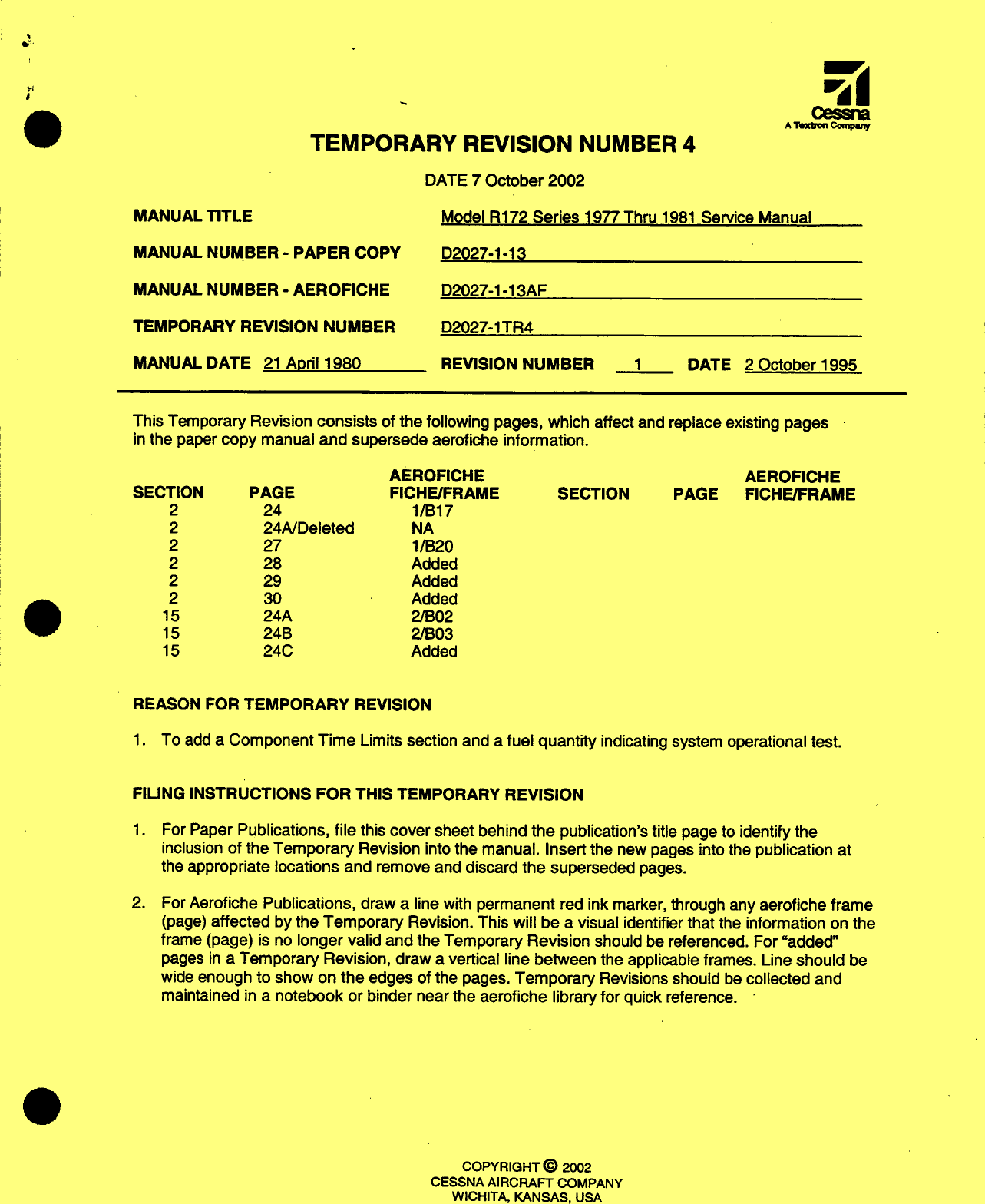 Cessna
A Textron Company

TEMPORARY REVISION NUMBER 4

DATE 7 October 2002

MANUAL TITLE Model R172 Series 1977 Thru 1981 Service Manual

MANUAL NUMBER - PAPER COPY D2027-1-13

MANUAL NUMBER - AEROFICHE D2027-1-13AF

TEMPORARY REVISION NUMBER D2027-1TR4

MANUAL DATE 21 April 1980 REVISION NUMBER 1 DATE 2 October 1995

This Temporary Revision consists of the following pages, which affect and replace existing pages in the paper copy manual and supersede aerofiche information.

| SECTION | PAGE | AEROFICHE FICHE/FRAME | SECTION | PAGE | AEROFICHE FICHE/FRAME |
|---|---|---|---|---|---|
| 2 | 24 | 1/B17 | | | |
| 2 | 24A/Deleted | NA | | | |
| 2 | 27 | 1/B20 | | | |
| 2 | 28 | Added | | | |
| 2 | 29 | Added | | | |
| 2 | 30 | Added | | | |
| 15 | 24A | 2/B02 | | | |
| 15 | 24B | 2/B03 | | | |
| 15 | 24C | Added | | | |

REASON FOR TEMPORARY REVISION

1. To add a Component Time Limits section and a fuel quantity indicating system operational test.

FILING INSTRUCTIONS FOR THIS TEMPORARY REVISION

1. For Paper Publications, file this cover sheet behind the publication's title page to identify the inclusion of the Temporary Revision into the manual. Insert the new pages into the publication at the appropriate locations and remove and discard the superseded pages.

2. For Aerofiche Publications, draw a line with permanent red ink marker, through any aerofiche frame (page) affected by the Temporary Revision. This will be a visual identifier that the information on the frame (page) is no longer valid and the Temporary Revision should be referenced. For "added" pages in a Temporary Revision, draw a vertical line between the applicable frames. Line should be wide enough to show on the edges of the pages. Temporary Revisions should be collected and maintained in a notebook or binder near the aerofiche library for quick reference.

COPYRIGHT © 2002
CESSNA AIRCRAFT COMPANY
WICHITA, KANSAS, USA